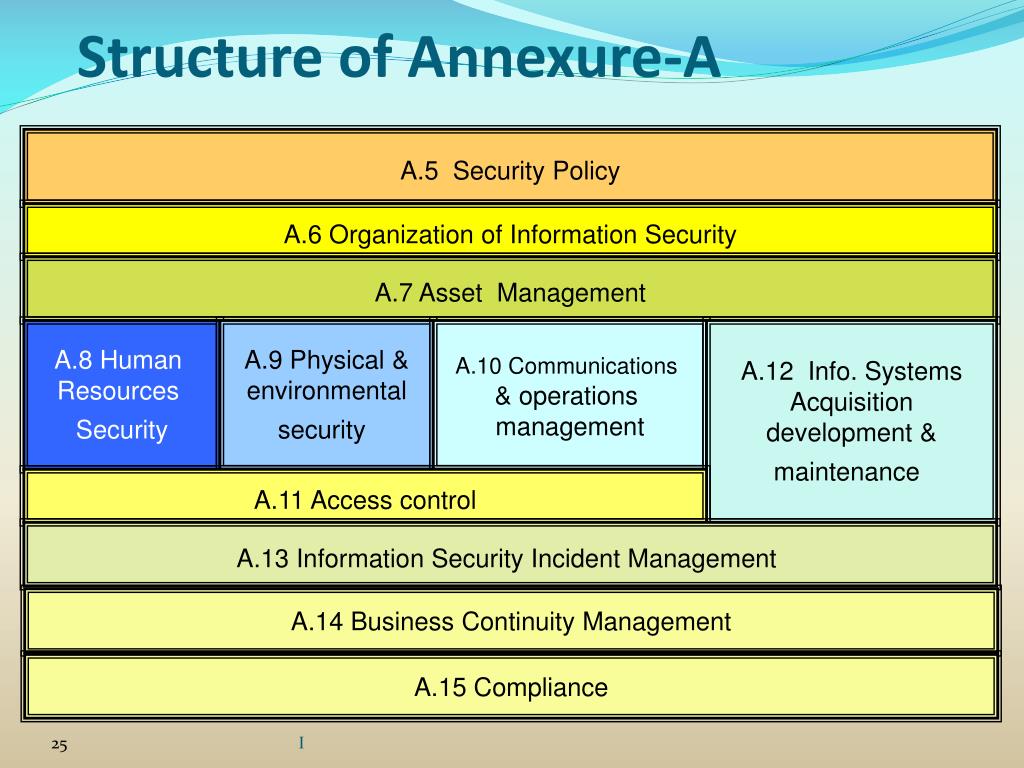 Structure of Annexure-A

A.5 Security Policy

A.6 Organization of Information Security

A.7 Asset Management

A.8 Human Resources Security

A.9 Physical & environmental security

A.10 Communications & operations management

A.12 Info. Systems Acquisition development & maintenance

A.11 Access control

A.13 Information Security Incident Management

A.14 Business Continuity Management

A.15 Compliance

25

I